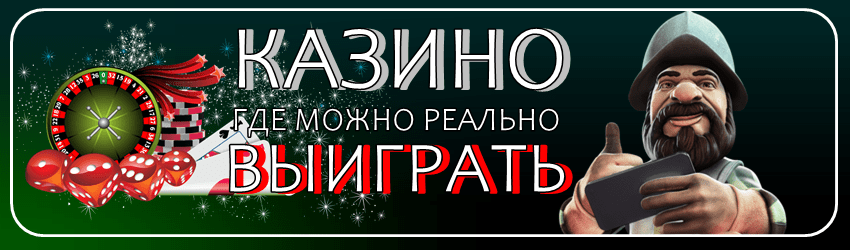 КАЗИНО
ГДЕ МОЖНО РЕАЛЬНО
ВЫИГРАТЬ